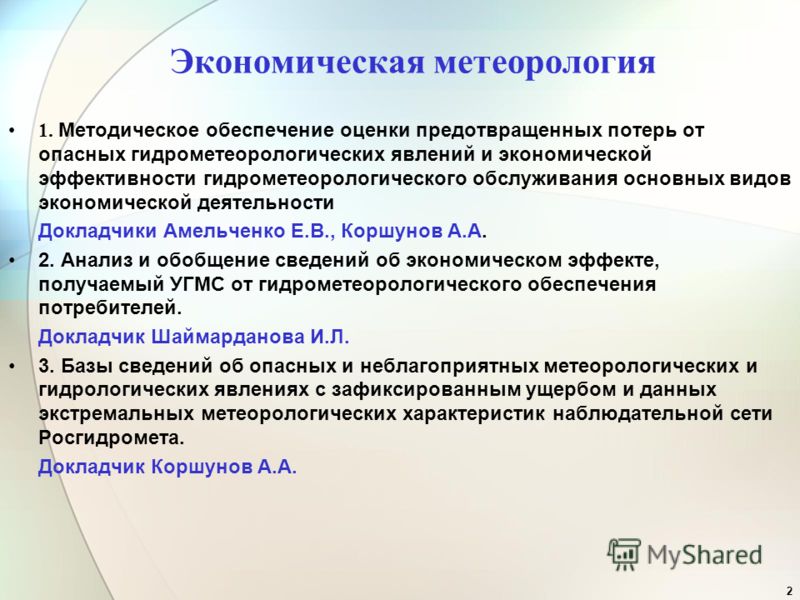 Экономическая метеорология

• 1. Методическое обеспечение оценки предотвращенных потерь от опасных гидрометеорологических явлений и экономической эффективности гидрометеорологического обслуживания основных видов экономической деятельности

Докладчики Амельченко Е.В., Коршунов А.А.

• 2. Анализ и обобщение сведений об экономическом эффекте, получаемый УГМС от гидрометеорологического обеспечения потребителей.

Докладчик Шаймарданова И.Л.

• 3. Базы сведений об опасных и неблагоприятных метеорологических и гидрологических явлениях с зафиксированным ущербом и данных экстремальных метеорологических характеристик наблюдательной сети Росгидромета.

Докладчик Коршунов А.А.

MyShared

2